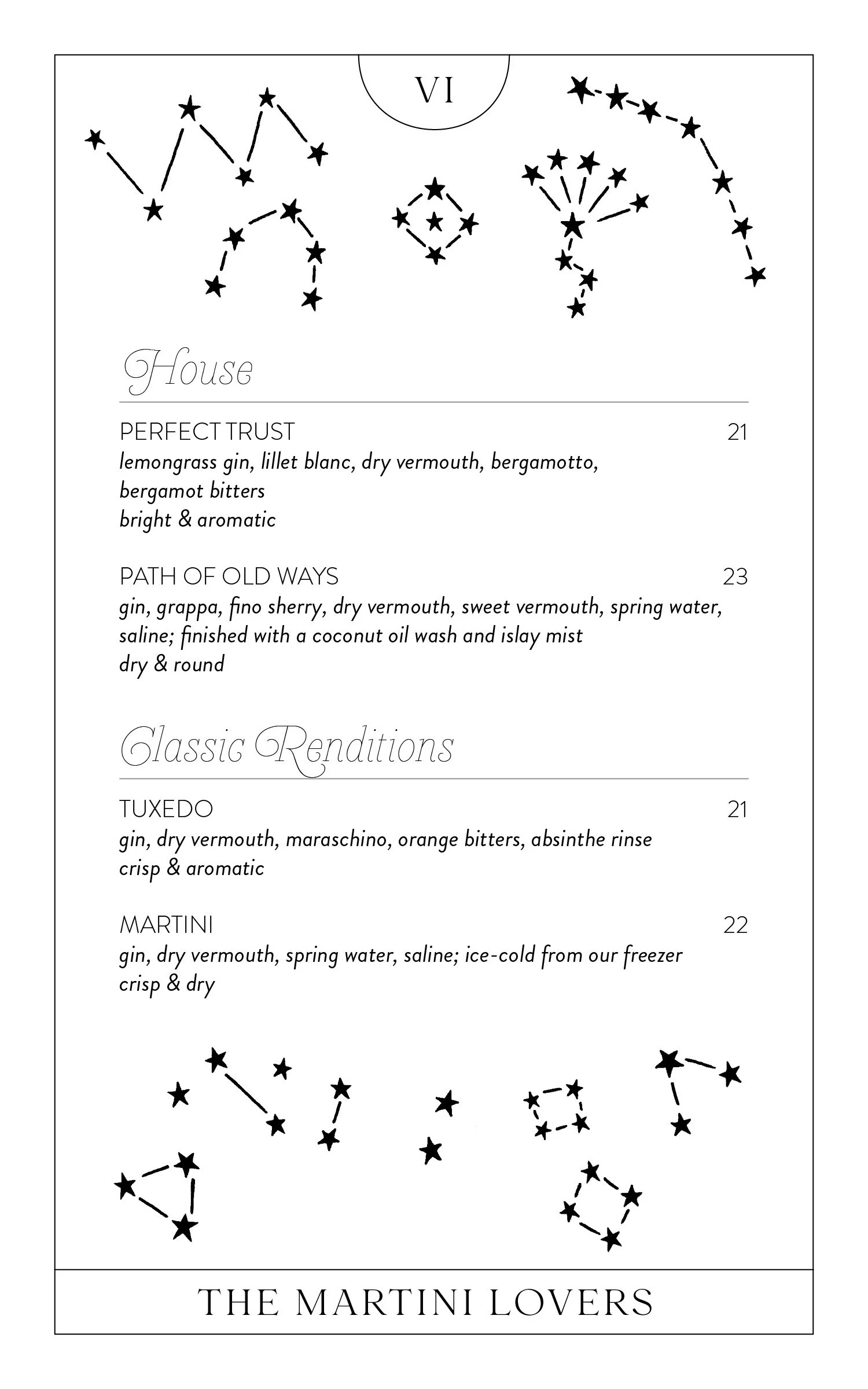 VI

House

PERFECT TRUST 21
lemongrass gin, lillet blanc, dry vermouth, bergamotto, bergamot bitters
bright & aromatic

PATH OF OLD WAYS 23
gin, grappa, fino sherry, dry vermouth, sweet vermouth, spring water, saline; finished with a coconut oil wash and islay mist
dry & round

Classic Renditions

TUXEDO 21
gin, dry vermouth, maraschino, orange bitters, absinthe rinse
crisp & aromatic

MARTINI 22
gin, dry vermouth, spring water, saline; ice-cold from our freezer
crisp & dry

THE MARTINI LOVERS